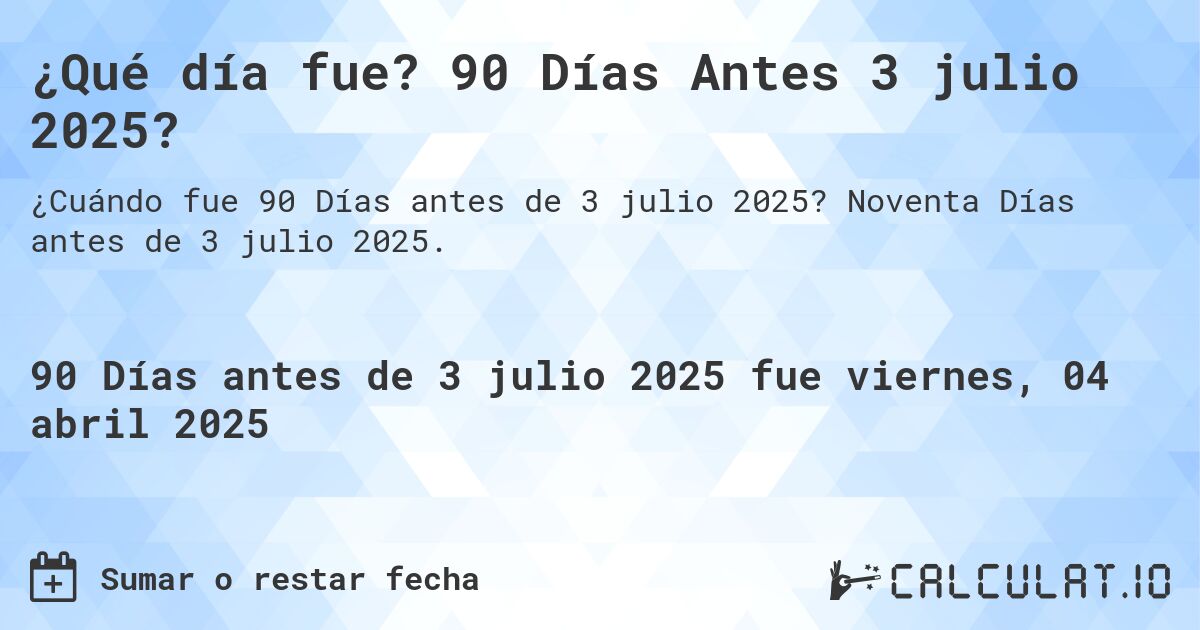 ¿Qué día fue? 90 Días Antes 3 julio 2025?

¿Cuándo fue 90 Días antes de 3 julio 2025? Noventa Días antes de 3 julio 2025.

90 Días antes de 3 julio 2025 fue viernes, 04 abril 2025

Sumar o restar fecha

CALCULAT.IO